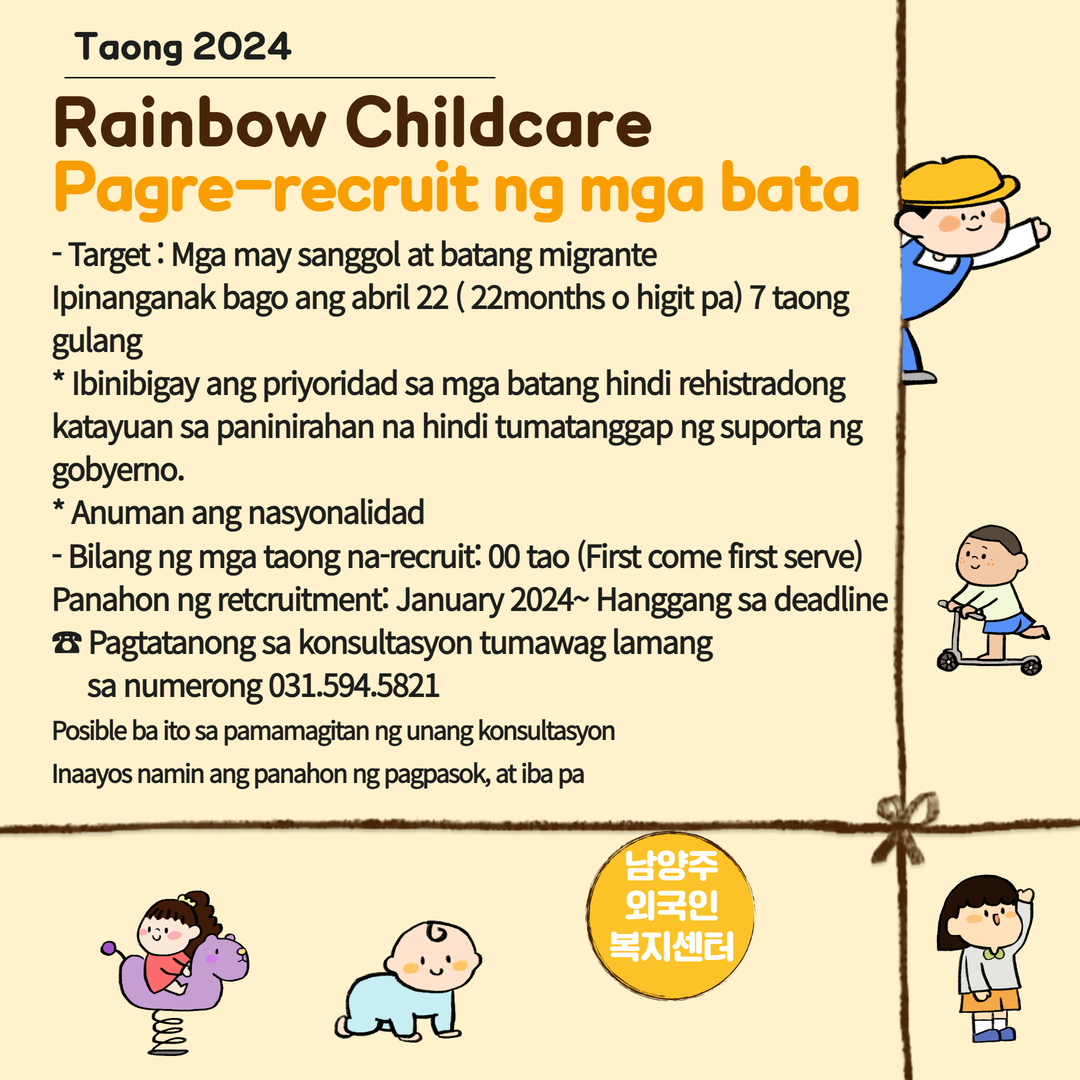 Taong 2024

Rainbow Childcare
Pagre-recruit ng mga bata

- Target : Mga may sanggol at batang migrante
Ipinanganak bago ang abril 22 ( 22months o higit pa) 7 taong gulang
* Ibinibigay ang priyoridad sa mga batang hindi rehistradong katayuan sa paninirahan na hindi tumatanggap ng suporta ng gobyerno.
* Anuman ang nasyonalidad
- Bilang ng mga taong na-recruit: 00 tao (First come first serve)
Panahon ng retcruitment: January 2024~ Hanggang sa deadline
☎ Pagtatanong sa konsultasyon tumawag lamang sa numerong 031.594.5821

Posible ba ito sa pamamagitan ng unang konsultasyon
Inaayos namin ang panahon ng pagpasok, at iba pa

남양주
외국인
복지센터